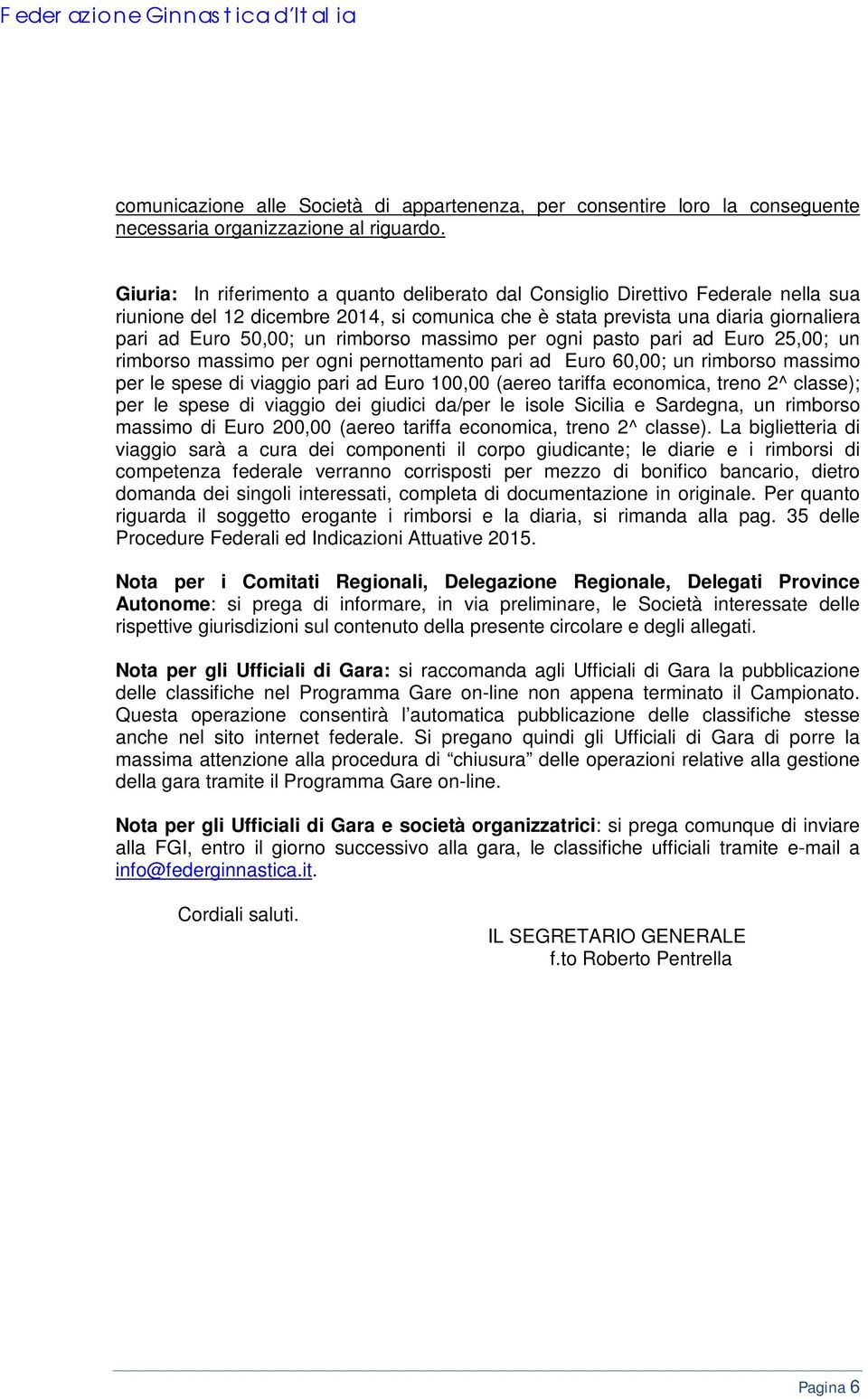 Federazione Ginnastica d'Italia

comunicazione alle Società di appartenenza, per consentire loro la conseguente necessaria organizzazione al riguardo.

Giuria: In riferimento a quanto deliberato dal Consiglio Direttivo Federale nella sua riunione del 12 dicembre 2014, si comunica che è stata prevista una diaria giornaliera pari ad Euro 50,00; un rimborso massimo per ogni pasto pari ad Euro 25,00; un rimborso massimo per ogni pernottamento pari ad Euro 60,00; un rimborso massimo per le spese di viaggio pari ad Euro 100,00 (aereo tariffa economica, treno 2^ classe); per le spese di viaggio dei giudici da/per le isole Sicilia e Sardegna, un rimborso massimo di Euro 200,00 (aereo tariffa economica, treno 2^ classe). La biglietteria di viaggio sarà a cura dei componenti il corpo giudicante; le diarie e i rimborsi di competenza federale verranno corrisposti per mezzo di bonifico bancario, dietro domanda dei singoli interessati, completa di documentazione in originale. Per quanto riguarda il soggetto erogante i rimborsi e la diaria, si rimanda alla pag. 35 delle Procedure Federali ed Indicazioni Attuative 2015.

Nota per i Comitati Regionali, Delegazione Regionale, Delegati Province Autonome: si prega di informare, in via preliminare, le Società interessate delle rispettive giurisdizioni sul contenuto della presente circolare e degli allegati.

Nota per gli Ufficiali di Gara: si raccomanda agli Ufficiali di Gara la pubblicazione delle classifiche nel Programma Gare on-line non appena terminato il Campionato. Questa operazione consentirà l'automatica pubblicazione delle classifiche stesse anche nel sito internet federale. Si pregano quindi gli Ufficiali di Gara di porre la massima attenzione alla procedura di "chiusura" delle operazioni relative alla gestione della gara tramite il Programma Gare on-line.

Nota per gli Ufficiali di Gara e società organizzatrici: si prega comunque di inviare alla FGI, entro il giorno successivo alla gara, le classifiche ufficiali tramite e-mail a info@federginnastica.it.

Cordiali saluti.

IL SEGRETARIO GENERALE
f.to Roberto Pentrella

Pagina 6